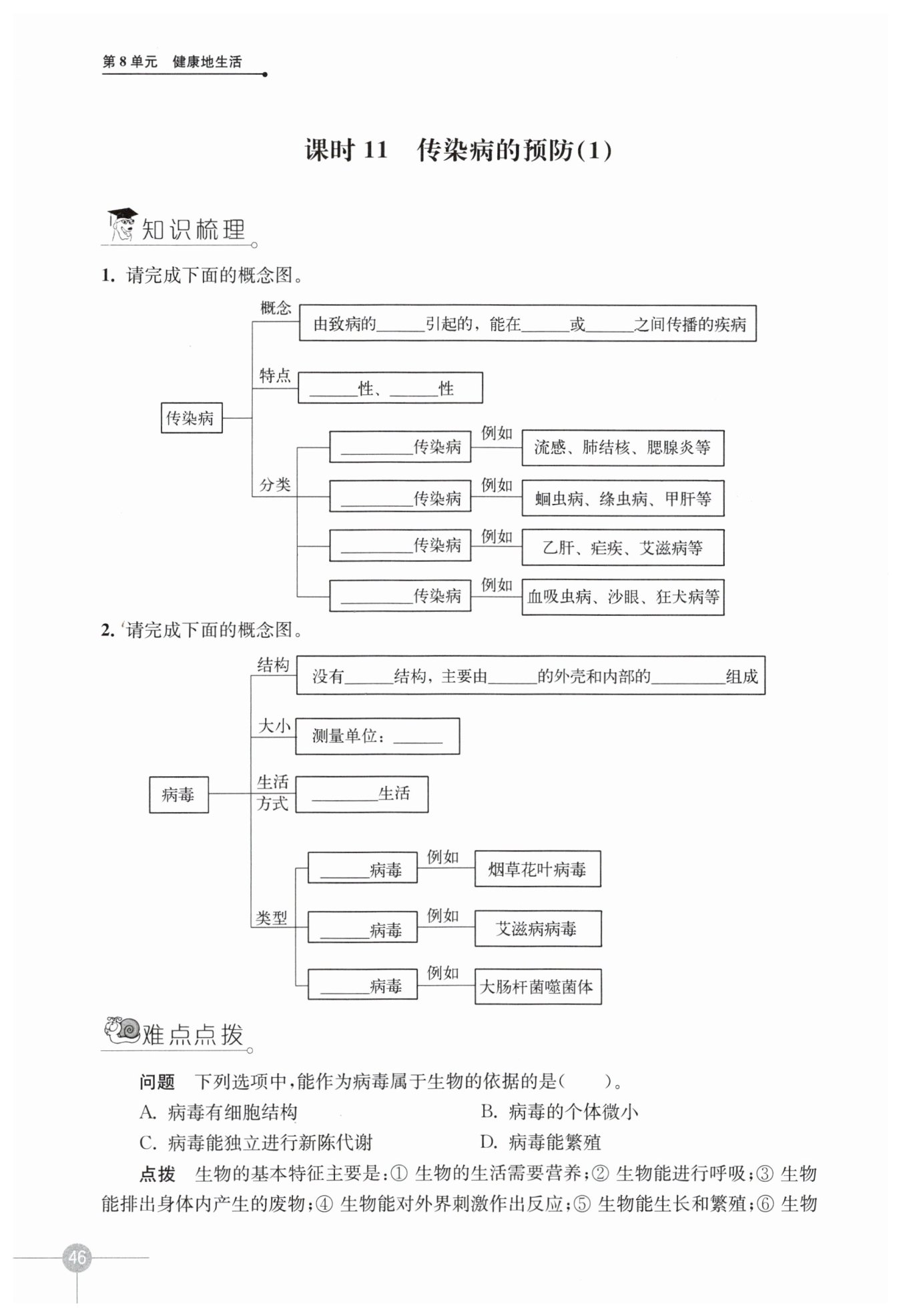 第 8 单元　健康地生活

课时 11　传染病的预防(1)

知识梳理

1. 请完成下面的概念图。

传染病

概念　由致病的______引起的，能在______或______之间传播的疾病

特点　______性、______性

分类
________传染病　例如　流感、肺结核、腮腺炎等
________传染病　例如　蛔虫病、绦虫病、甲肝等
________传染病　例如　乙肝、疟疾、艾滋病等
________传染病　例如　血吸虫病、沙眼、狂犬病等

2. 请完成下面的概念图。

病毒

结构　没有______结构，主要由______的外壳和内部的________组成

大小　测量单位：______

生活方式　________生活

类型
______病毒　例如　烟草花叶病毒
______病毒　例如　艾滋病病毒
______病毒　例如　大肠杆菌噬菌体

难点点拨

问题　下列选项中，能作为病毒属于生物的依据的是(　　)。

A. 病毒有细胞结构　　B. 病毒的个体微小

C. 病毒能独立进行新陈代谢　　D. 病毒能繁殖

点拨　生物的基本特征主要是：① 生物的生活需要营养；② 生物能进行呼吸；③ 生物能排出身体内产生的废物；④ 生物能对外界刺激作出反应；⑤ 生物能生长和繁殖；⑥ 生物

46